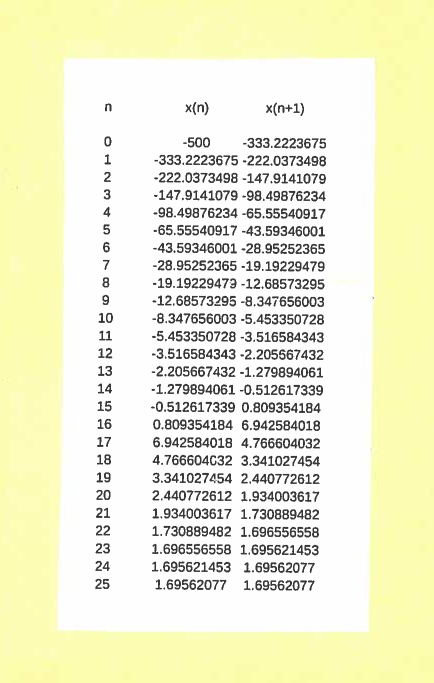 | n | x(n) | x(n+1) |
|---|---|---|
| 0 | -500 | -333.2223675 |
| 1 | -333.2223675 | -222.0373498 |
| 2 | -222.0373498 | -147.9141079 |
| 3 | -147.9141079 | -98.49876234 |
| 4 | -98.49876234 | -65.55540917 |
| 5 | -65.55540917 | -43.59346001 |
| 6 | -43.59346001 | -28.95252365 |
| 7 | -28.95252365 | -19.19229479 |
| 8 | -19.19229479 | -12.68573295 |
| 9 | -12.68573295 | -8.347656003 |
| 10 | -8.347656003 | -5.453350728 |
| 11 | -5.453350728 | -3.516584343 |
| 12 | -3.516584343 | -2.205667432 |
| 13 | -2.205667432 | -1.279894061 |
| 14 | -1.279894061 | -0.512617339 |
| 15 | -0.512617339 | 0.809354184 |
| 16 | 0.809354184 | 6.942584018 |
| 17 | 6.942584018 | 4.766604032 |
| 18 | 4.766604032 | 3.341027454 |
| 19 | 3.341027454 | 2.440772612 |
| 20 | 2.440772612 | 1.934003617 |
| 21 | 1.934003617 | 1.730889482 |
| 22 | 1.730889482 | 1.696556558 |
| 23 | 1.696556558 | 1.695621453 |
| 24 | 1.695621453 | 1.69562077 |
| 25 | 1.69562077 | 1.69562077 |